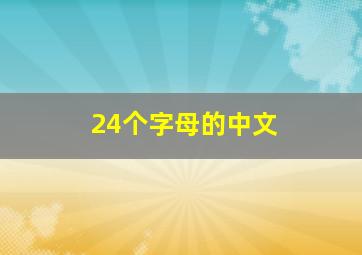 24个字母的中文